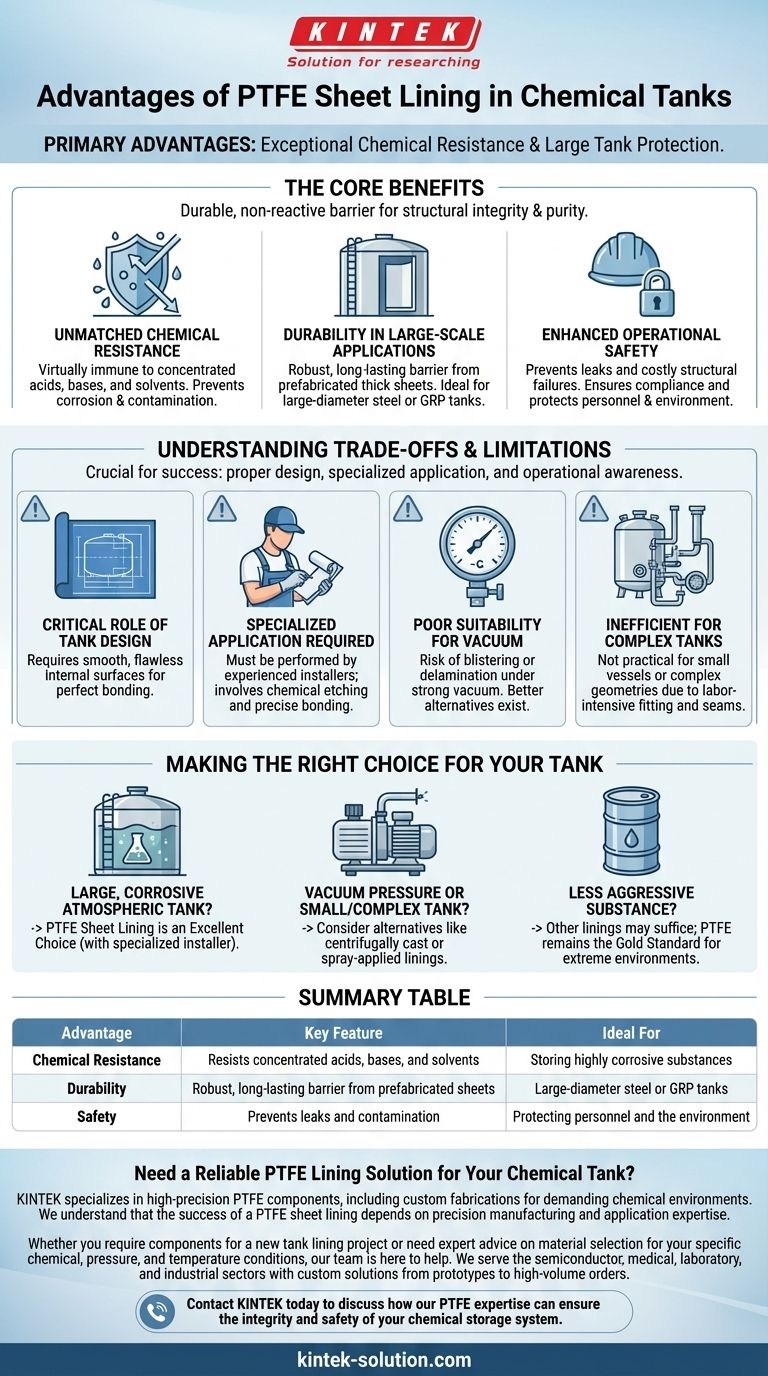 KINTEK
Solution for researching

Advantages of PTFE Sheet Lining in Chemical Tanks

PRIMARY ADVANTAGES: Exceptional Chemical Resistance & Large Tank Protection.

THE CORE BENEFITS

Durable, non-reactive barrier for structural integrity & purity.

UNMATCHED CHEMICAL RESISTANCE
Virtually immune to concentrated acids, bases, and solvents. Prevents corrosion & contamination.

DURABILITY IN LARGE-SCALE APPLICATIONS
Robust, long-lasting barrier from prefabricated thick sheets. Ideal for large-diameter steel or GRP tanks.

ENHANCED OPERATIONAL SAFETY
Prevents leaks and costly structural failures. Ensures compliance and protects personnel & environment.

UNDERSTANDING TRADE-OFFS & LIMITATIONS

Crucial for success: proper design, specialized application, and operational awareness.

CRITICAL ROLE OF TANK DESIGN
Requires smooth, flawless internal surfaces for perfect bonding.

SPECIALIZED APPLICATION REQUIRED
Must be performed by experienced installers; involves chemical etching and precise bonding.

-C

POOR SUITABILITY FOR VACUUM
Risk of blistering or delamination under strong vacuum. Better alternatives exist.

INEFFICIENT FOR COMPLEX TANKS
Not practical for small vessels or complex geometries due to labor-intensive fitting and seams.

MAKING THE RIGHT CHOICE FOR YOUR TANK

LARGE, CORROSIVE ATMOSPHERIC TANK?
-> PTFE Sheet Lining is an Excellent Choice (with specialized installer).

VACUUM PRESSURE OR SMALL/COMPLEX TANK?
-> Consider alternatives like centrifugally cast or spray-applied linings.

LESS AGGRESSIVE SUBSTANCE?
-> Other linings may suffice; PTFE remains the Gold Standard for extreme environments.

SUMMARY TABLE

| Advantage | Key Feature | Ideal For |
|---|---|---|
| Chemical Resistance | Resists concentrated acids, bases, and solvents | Storing highly corrosive substances |
| Durability | Robust, long-lasting barrier from prefabricated sheets | Large-diameter steel or GRP tanks |
| Safety | Prevents leaks and contamination | Protecting personnel and the environment |

Need a Reliable PTFE Lining Solution for Your Chemical Tank?

KINTEK specializes in high-precision PTFE components, including custom fabrications for demanding chemical environments. We understand that the success of a PTFE sheet lining depends on precision manufacturing and application expertise.

Whether you require components for a new tank lining project or need expert advice on material selection for your specific chemical, pressure, and temperature conditions, our team is here to help. We serve the semiconductor, medical, laboratory, and industrial sectors with custom solutions from prototypes to high-volume orders.

Contact KINTEK today to discuss how our PTFE expertise can ensure the integrity and safety of your chemical storage system.

kintek-solution.com